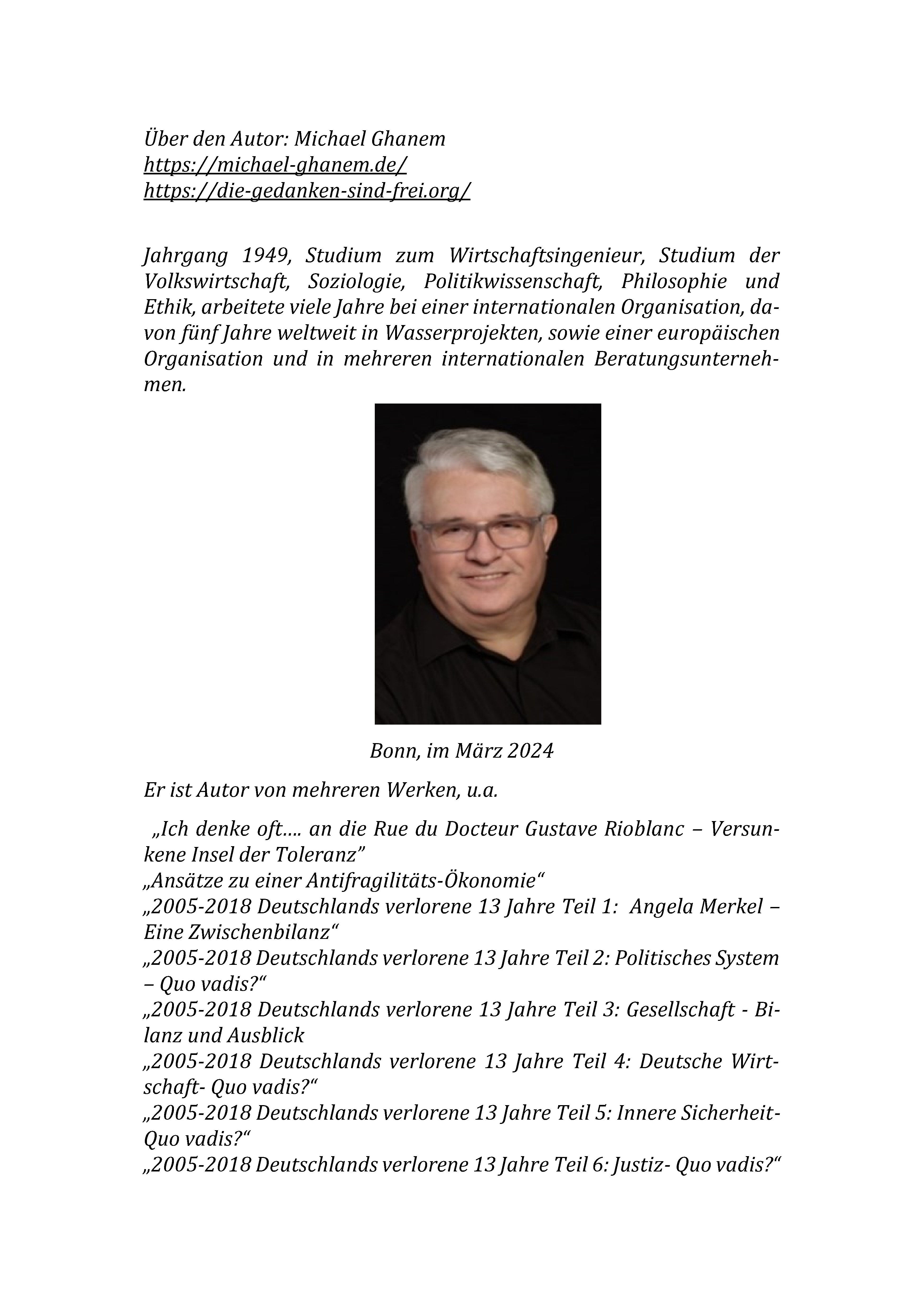 Über den Autor: Michael Ghanem
https://michael-ghanem.de/
https://die-gedanken-sind-frei.org/

Jahrgang 1949, Studium zum Wirtschaftsingenieur, Studium der Volkswirtschaft, Soziologie, Politikwissenschaft, Philosophie und Ethik, arbeitete viele Jahre bei einer internationalen Organisation, davon fünf Jahre weltweit in Wasserprojekten, sowie einer europäischen Organisation und in mehreren internationalen Beratungsunternehmen.

Bonn, im März 2024

Er ist Autor von mehreren Werken, u.a.

„Ich denke oft…. an die Rue du Docteur Gustave Rioblanc – Versunkene Insel der Toleranz”
„Ansätze zu einer Antifragilitäts-Ökonomie“
„2005-2018 Deutschlands verlorene 13 Jahre Teil 1: Angela Merkel – Eine Zwischenbilanz“
„2005-2018 Deutschlands verlorene 13 Jahre Teil 2: Politisches System – Quo vadis?“
„2005-2018 Deutschlands verlorene 13 Jahre Teil 3: Gesellschaft - Bilanz und Ausblick
„2005-2018 Deutschlands verlorene 13 Jahre Teil 4: Deutsche Wirtschaft- Quo vadis?“
„2005-2018 Deutschlands verlorene 13 Jahre Teil 5: Innere Sicherheit- Quo vadis?“
„2005-2018 Deutschlands verlorene 13 Jahre Teil 6: Justiz- Quo vadis?“